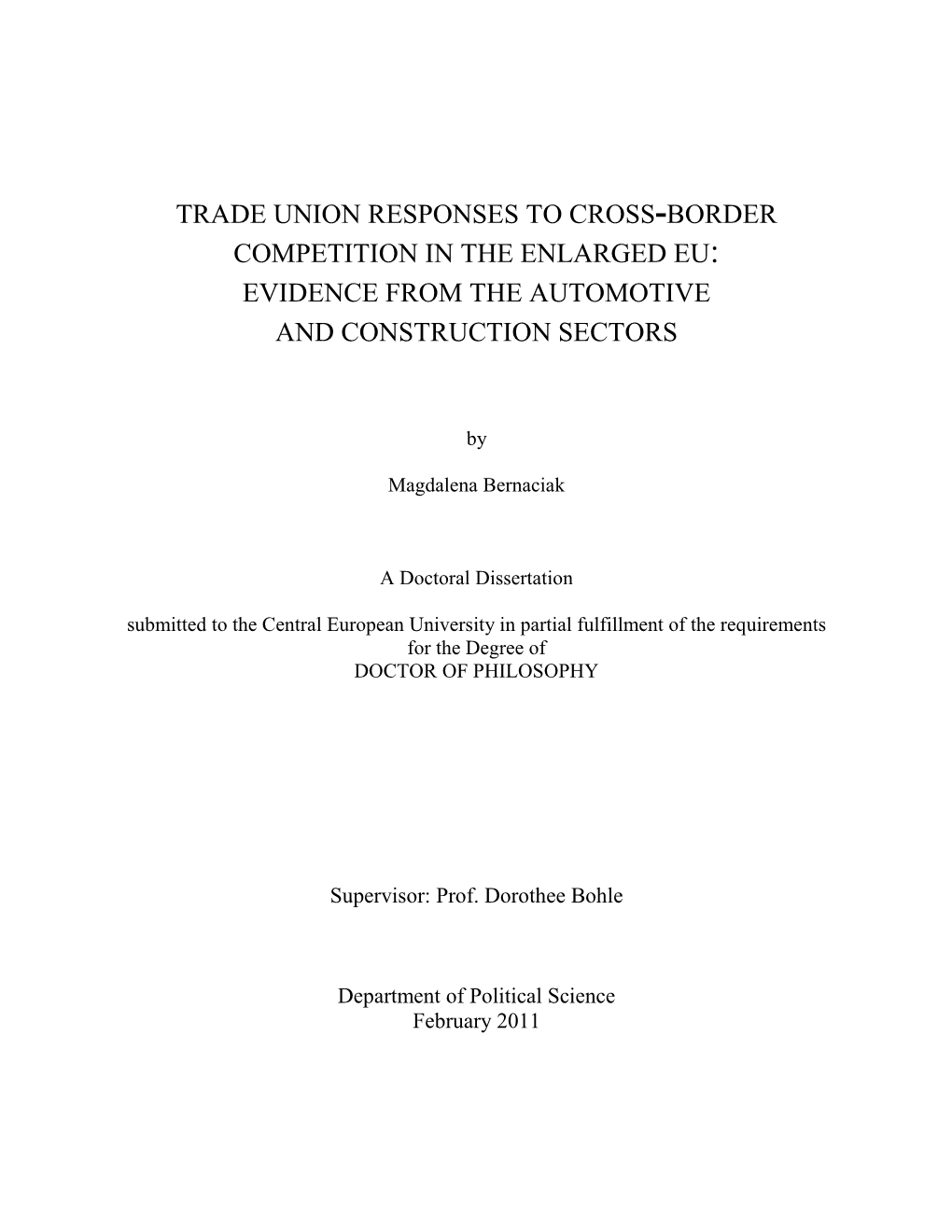 TRADE UNION RESPONSES TO CROSS-BORDER COMPETITION IN THE ENLARGED EU: EVIDENCE FROM THE AUTOMOTIVE AND CONSTRUCTION SECTORS

by

Magdalena Bernaciak

A Doctoral Dissertation

submitted to the Central European University in partial fulfillment of the requirements for the Degree of DOCTOR OF PHILOSOPHY

Supervisor: Prof. Dorothee Bohle

Department of Political Science
February 2011